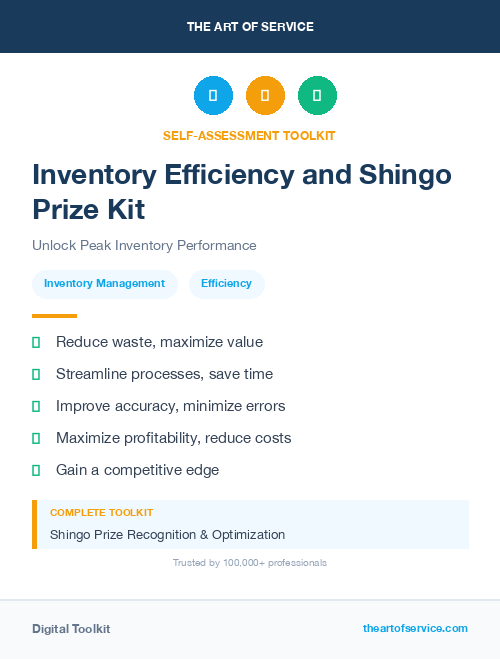 THE ART OF SERVICE

SELF-ASSESSMENT TOOLKIT

Inventory Efficiency and Shingo Prize Kit

Unlock Peak Inventory Performance

Inventory Management

Efficiency

Reduce waste, maximize value

Streamline processes, save time

Improve accuracy, minimize errors

Maximize profitability, reduce costs

Gain a competitive edge

COMPLETE TOOLKIT

Shingo Prize Recognition & Optimization

Trusted by 100,000+ professionals

Digital Toolkit

theartofservice.com